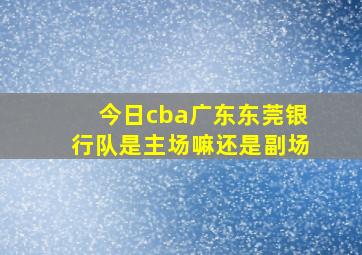 今日cba广东东莞银行队是主场嘛还是副场